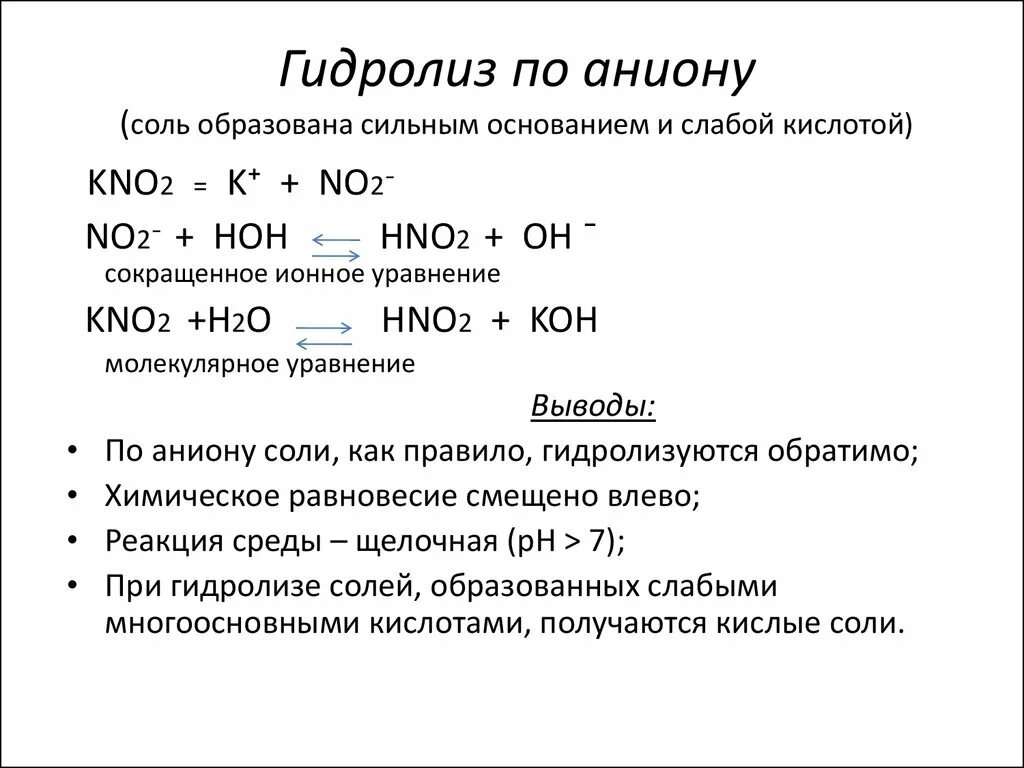 Гидролиз по аниону

(соль образована сильным основанием и слабой кислотой)

$KNO_2 = K^+ + NO_2^-$

$NO_2^- + HOH \rightleftarrows HNO_2 + OH^-$

сокращенное ионное уравнение

$KNO_2 + H_2O \rightleftarrows HNO_2 + KOH$

молекулярное уравнение

Выводы:

• По аниону соли, как правило, гидролизуются обратимо;

• Химическое равновесие смещено влево;

• Реакция среды – щелочная (pH > 7);

• При гидролизе солей, образованных слабыми многоосновными кислотами, получаются кислые соли.